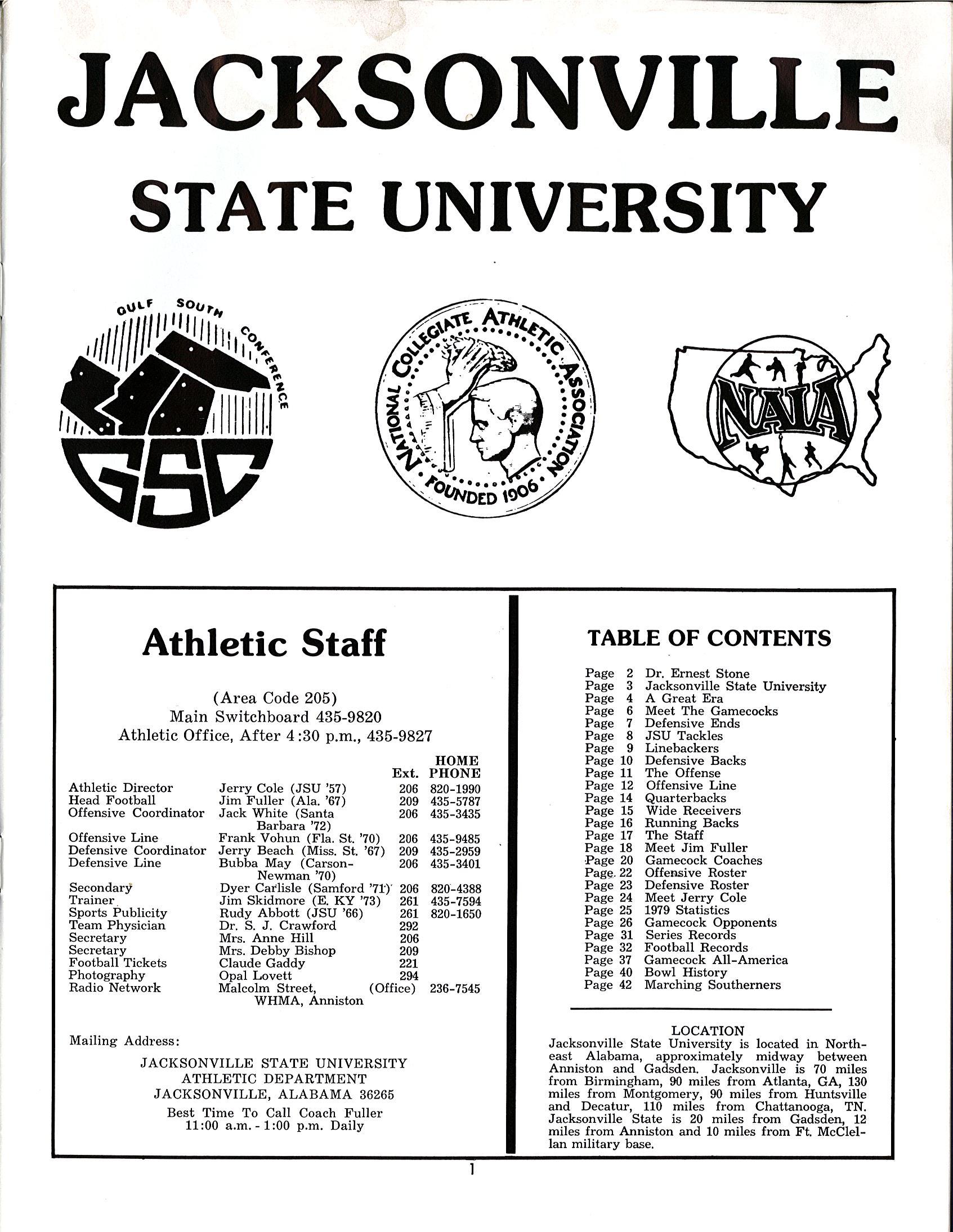 JACKSONVILLE

STATE UNIVERSITY

GULF SOUTH CONFERENCE

GSC

NATIONAL COLLEGIATE ATHLETIC ASSOCIATION

FOUNDED 1906

NAIA

Athletic Staff

(Area Code 205)
Main Switchboard 435-9820
Athletic Office, After 4:30 p.m., 435-9827

| | | Ext. | HOME PHONE |
|---|---|---|---|
| Athletic Director | Jerry Cole (JSU '57) | 206 | 820-1990 |
| Head Football | Jim Fuller (Ala. '67) | 209 | 435-5787 |
| Offensive Coordinator | Jack White (Santa Barbara '72) | 206 | 435-3435 |
| Offensive Line | Frank Vohun (Fla. St. '70) | 206 | 435-9485 |
| Defensive Coordinator | Jerry Beach (Miss. St. '67) | 209 | 435-2959 |
| Defensive Line | Bubba May (Carson-Newman '70) | 206 | 435-3401 |
| Secondary | Dyer Carlisle (Samford '71) | 206 | 820-4388 |
| Trainer | Jim Skidmore (E. KY '73) | 261 | 435-7594 |
| Sports Publicity | Rudy Abbott (JSU '66) | 261 | 820-1650 |
| Team Physician | Dr. S. J. Crawford | 292 | |
| Secretary | Mrs. Anne Hill | 206 | |
| Secretary | Mrs. Debby Bishop | 209 | |
| Football Tickets | Claude Gaddy | 221 | |
| Photography | Opal Lovett | 294 | |
| Radio Network | Malcolm Street, WHMA, Anniston | (Office) | 236-7545 |

Mailing Address:

JACKSONVILLE STATE UNIVERSITY
ATHLETIC DEPARTMENT
JACKSONVILLE, ALABAMA 36265

Best Time To Call Coach Fuller
11:00 a.m. - 1:00 p.m. Daily

TABLE OF CONTENTS

Page 2 Dr. Ernest Stone
Page 3 Jacksonville State University
Page 4 A Great Era
Page 6 Meet The Gamecocks
Page 7 Defensive Ends
Page 8 JSU Tackles
Page 9 Linebackers
Page 10 Defensive Backs
Page 11 The Offense
Page 12 Offensive Line
Page 14 Quarterbacks
Page 15 Wide Receivers
Page 16 Running Backs
Page 17 The Staff
Page 18 Meet Jim Fuller
Page 20 Gamecock Coaches
Page 22 Offensive Roster
Page 23 Defensive Roster
Page 24 Meet Jerry Cole
Page 25 1979 Statistics
Page 26 Gamecock Opponents
Page 31 Series Records
Page 32 Football Records
Page 37 Gamecock All-America
Page 40 Bowl History
Page 42 Marching Southerners

LOCATION
Jacksonville State University is located in Northeast Alabama, approximately midway between Anniston and Gadsden. Jacksonville is 70 miles from Birmingham, 90 miles from Atlanta, GA, 130 miles from Montgomery, 90 miles from Huntsville and Decatur, 110 miles from Chattanooga, TN. Jacksonville State is 20 miles from Gadsden, 12 miles from Anniston and 10 miles from Ft. McClellan military base.

1